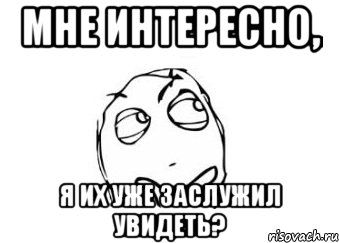 МНЕ ИНТЕРЕСНО,

Я ИХ УЖЕ ЗАСЛУЖИЛ УВИДЕТЬ?

risovach.ru